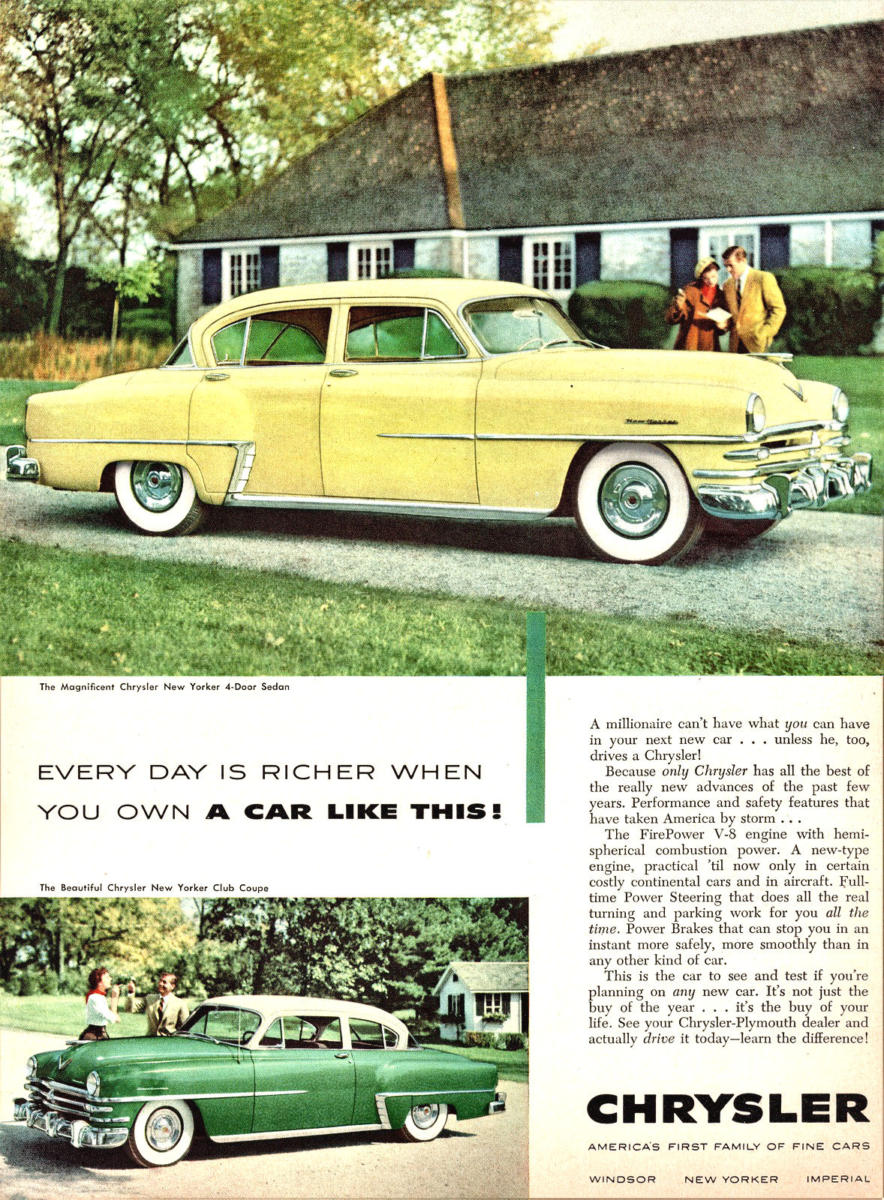 The Magnificent Chrysler New Yorker 4-Door Sedan

EVERY DAY IS RICHER WHEN YOU OWN A CAR LIKE THIS!

The Beautiful Chrysler New Yorker Club Coupe

A millionaire can't have what you can have in your next new car . . . unless he, too, drives a Chrysler!

Because only Chrysler has all the best of the really new advances of the past few years. Performance and safety features that have taken America by storm . . .

The FirePower V-8 engine with hemispherical combustion power. A new-type engine, practical 'til now only in certain costly continental cars and in aircraft. Full-time Power Steering that does all the real turning and parking work for you all the time. Power Brakes that can stop you in an instant more safely, more smoothly than in any other kind of car.

This is the car to see and test if you're planning on any new car. It's not just the buy of the year . . . it's the buy of your life. See your Chrysler-Plymouth dealer and actually drive it today—learn the difference!

CHRYSLER

AMERICA'S FIRST FAMILY OF FINE CARS

WINDSOR NEW YORKER IMPERIAL